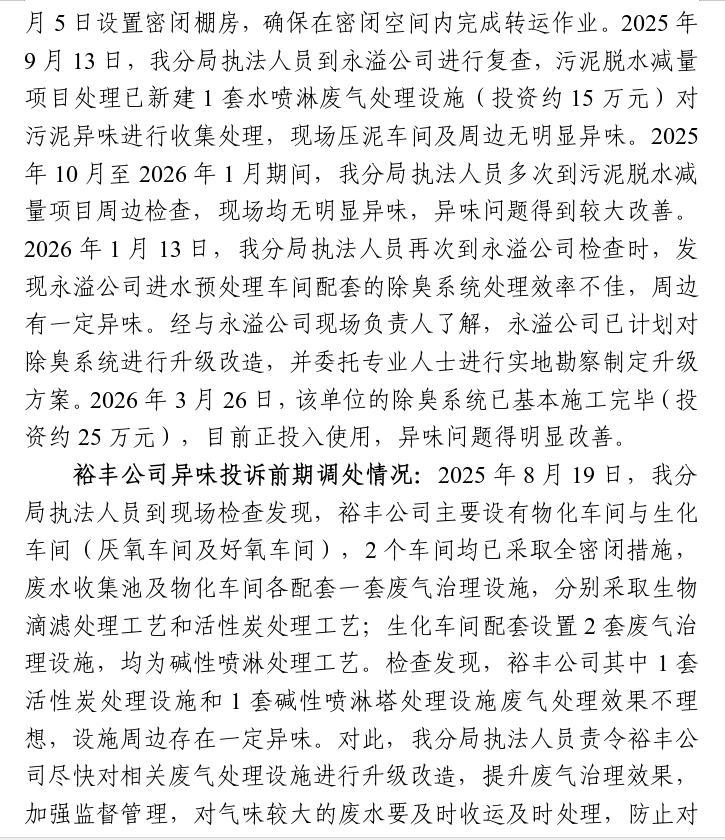 月 5 日设置密闭棚房，确保在密闭空间内完成转运作业。2025 年 9 月 13 日，我分局执法人员到永溢公司进行复查，污泥脱水减量项目处理已新建 1 套水喷淋废气处理设施（投资约 15 万元）对污泥异味进行收集处理，现场压泥车间及周边无明显异味。2025 年 10 月至 2026 年 1 月期间，我分局执法人员多次到污泥脱水减量项目周边检查，现场均无明显异味，异味问题得到较大改善。2026 年 1 月 13 日，我分局执法人员再次到永溢公司检查时，发现永溢公司进水预处理车间配套的除臭系统处理效率不佳，周边有一定异味。经与永溢公司现场负责人了解，永溢公司已计划对除臭系统进行升级改造，并委托专业人士进行实地勘察制定升级方案。2026 年 3 月 26 日，该单位的除臭系统已基本施工完毕（投资约 25 万元），目前正投入使用，异味问题得明显改善。

裕丰公司异味投诉前期调处情况：2025 年 8 月 19 日，我分局执法人员到现场检查发现，裕丰公司主要设有物化车间与生化车间（厌氧车间及好氧车间），2 个车间均已采取全密闭措施，废水收集池及物化车间各配套一套废气治理设施，分别采取生物滴滤处理工艺和活性炭处理工艺；生化车间配套设置 2 套废气治理设施，均为碱性喷淋处理工艺。检查发现，裕丰公司其中 1 套活性炭处理设施和 1 套碱性喷淋塔处理设施废气处理效果不理想，设施周边存在一定异味。对此，我分局执法人员责令裕丰公司尽快对相关废气处理设施进行升级改造，提升废气治理效果，加强监督管理，对气味较大的废水要及时收运及时处理，防止对